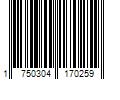 1 750304 170259